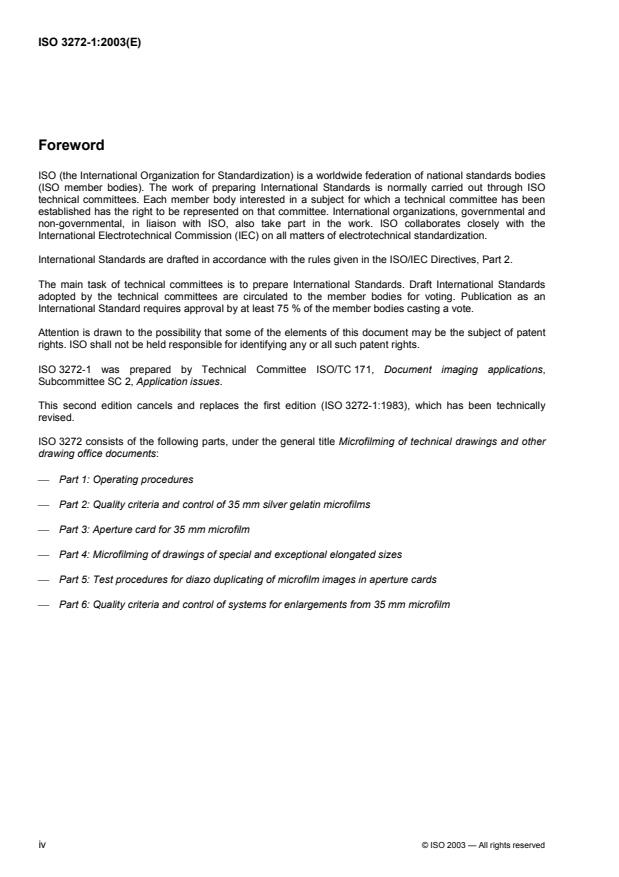 ISO 3272-1:2003(E)

Foreword

ISO (the International Organization for Standardization) is a worldwide federation of national standards bodies (ISO member bodies). The work of preparing International Standards is normally carried out through ISO technical committees. Each member body interested in a subject for which a technical committee has been established has the right to be represented on that committee. International organizations, governmental and non-governmental, in liaison with ISO, also take part in the work. ISO collaborates closely with the International Electrotechnical Commission (IEC) on all matters of electrotechnical standardization.

International Standards are drafted in accordance with the rules given in the ISO/IEC Directives, Part 2.

The main task of technical committees is to prepare International Standards. Draft International Standards adopted by the technical committees are circulated to the member bodies for voting. Publication as an International Standard requires approval by at least 75 % of the member bodies casting a vote.

Attention is drawn to the possibility that some of the elements of this document may be the subject of patent rights. ISO shall not be held responsible for identifying any or all such patent rights.

ISO 3272-1 was prepared by Technical Committee ISO/TC 171, Document imaging applications, Subcommittee SC 2, Application issues.

This second edition cancels and replaces the first edition (ISO 3272-1:1983), which has been technically revised.

ISO 3272 consists of the following parts, under the general title Microfilming of technical drawings and other drawing office documents:

— Part 1: Operating procedures

— Part 2: Quality criteria and control of 35 mm silver gelatin microfilms

— Part 3: Aperture card for 35 mm microfilm

— Part 4: Microfilming of drawings of special and exceptional elongated sizes

— Part 5: Test procedures for diazo duplicating of microfilm images in aperture cards

— Part 6: Quality criteria and control of systems for enlargements from 35 mm microfilm

iv

© ISO 2003 — All rights reserved